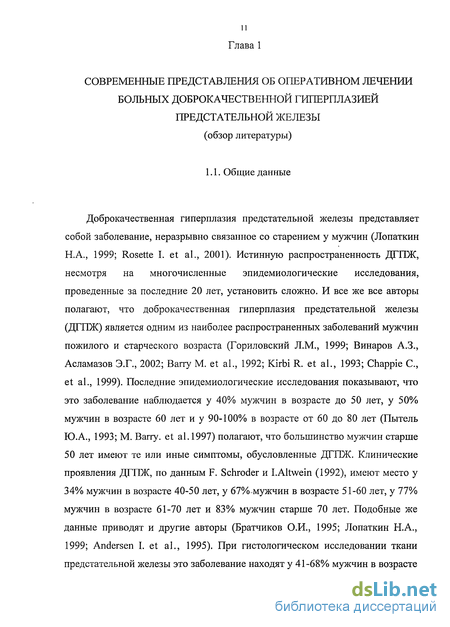 11

Глава 1

СОВРЕМЕННЫЕ ПРЕДСТАВЛЕНИЯ ОБ ОПЕРАТИВНОМ ЛЕЧЕНИИ БОЛЬНЫХ ДОБРОКАЧЕСТВЕННОЙ ГИПЕРПЛАЗИЕЙ ПРЕДСТАТЕЛЬНОЙ ЖЕЛЕЗЫ
(обзор литературы)

1.1. Общие данные

Доброкачественная гиперплазия предстательной железы представляет собой заболевание, неразрывно связанное со старением у мужчин (Лопаткин Н.А., 1999; Rosette I. et al., 2001). Истинную распространенность ДГПЖ, несмотря на многочисленные эпидемиологические исследования, проведенные за последние 20 лет, установить сложно. И все же все авторы полагают, что доброкачественная гиперплазия предстательной железы (ДГПЖ) является одним из наиболее распространенных заболеваний мужчин пожилого и старческого возраста (Гориловский Л.М., 1999; Винаров А.З., Асламазов Э.Г., 2002; Barry M. et al., 1992; Kirbi R. et al., 1993; Chappie C., et al., 1999). Последние эпидемиологические исследования показывают, что это заболевание наблюдается у 40% мужчин в возрасте до 50 лет, у 50% мужчин в возрасте 60 лет и у 90-100% в возрасте от 60 до 80 лет (Пытель Ю.А., 1993; M. Barry. et al.1997) полагают, что большинство мужчин старше 50 лет имеют те или иные симптомы, обусловленные ДГПЖ. Клинические проявления ДГПЖ, по данным F. Schroder и I.Altwein (1992), имеют место у 34% мужчин в возрасте 40-50 лет, у 67% мужчин в возрасте 51-60 лет, у 77% мужчин в возрасте 61-70 лет и 83% мужчин старше 70 лет. Подобные же данные приводят и другие авторы (Братчиков О.И., 1995; Лопаткин Н.А., 1999; Andersen I. et al., 1995). При гистологическом исследовании ткани предстательной железы это заболевание находят у 41-68% мужчин в возрасте

dsLib.net
библиотека диссертаций